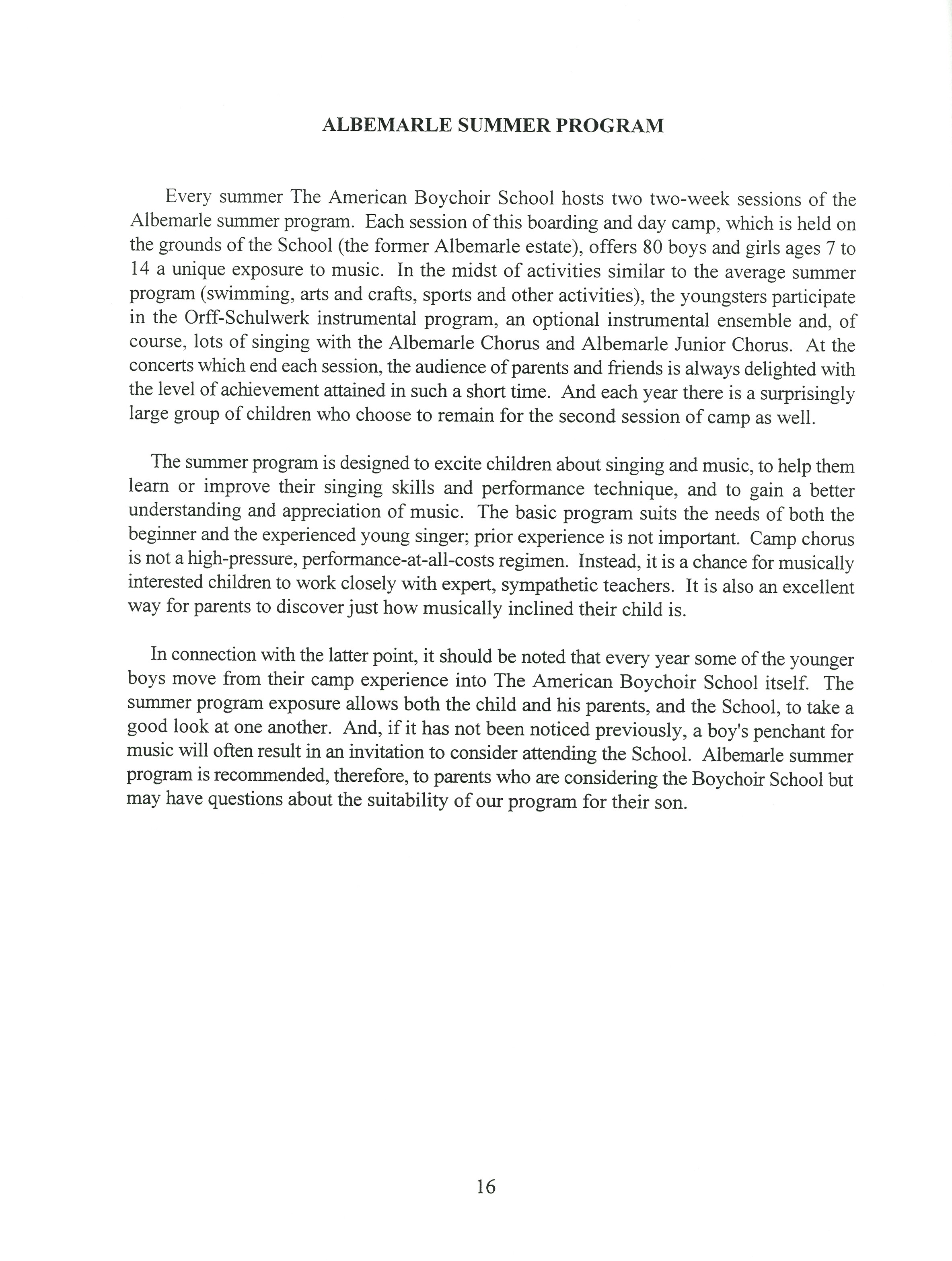 ALBEMARLE SUMMER PROGRAM

Every summer The American Boychoir School hosts two two-week sessions of the Albemarle summer program. Each session of this boarding and day camp, which is held on the grounds of the School (the former Albemarle estate), offers 80 boys and girls ages 7 to 14 a unique exposure to music. In the midst of activities similar to the average summer program (swimming, arts and crafts, sports and other activities), the youngsters participate in the Orff-Schulwerk instrumental program, an optional instrumental ensemble and, of course, lots of singing with the Albemarle Chorus and Albemarle Junior Chorus. At the concerts which end each session, the audience of parents and friends is always delighted with the level of achievement attained in such a short time. And each year there is a surprisingly large group of children who choose to remain for the second session of camp as well.

The summer program is designed to excite children about singing and music, to help them learn or improve their singing skills and performance technique, and to gain a better understanding and appreciation of music. The basic program suits the needs of both the beginner and the experienced young singer; prior experience is not important. Camp chorus is not a high-pressure, performance-at-all-costs regimen. Instead, it is a chance for musically interested children to work closely with expert, sympathetic teachers. It is also an excellent way for parents to discover just how musically inclined their child is.

In connection with the latter point, it should be noted that every year some of the younger boys move from their camp experience into The American Boychoir School itself. The summer program exposure allows both the child and his parents, and the School, to take a good look at one another. And, if it has not been noticed previously, a boy's penchant for music will often result in an invitation to consider attending the School. Albemarle summer program is recommended, therefore, to parents who are considering the Boychoir School but may have questions about the suitability of our program for their son.

16